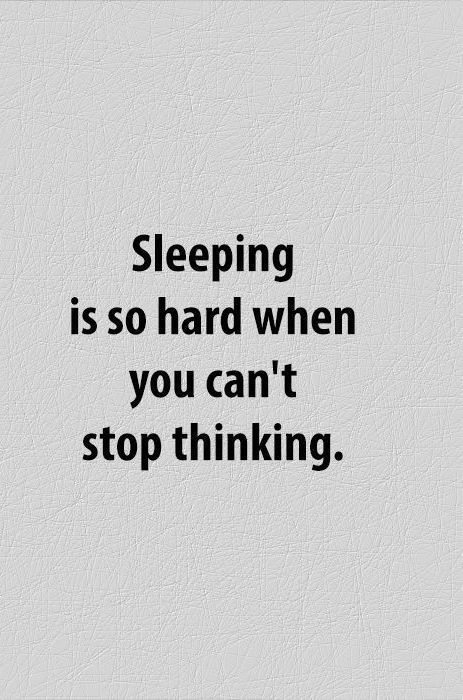 Sleeping is so hard when you can't stop thinking.